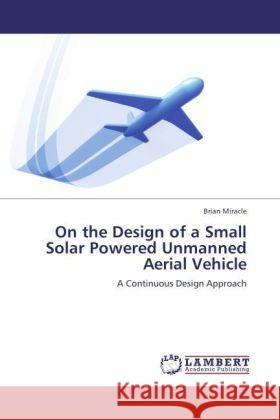 Brian Miracle

On the Design of a Small Solar Powered Unmanned Aerial Vehicle

A Continuous Design Approach

LAP LAMBERT Academic Publishing

Kraina Książek